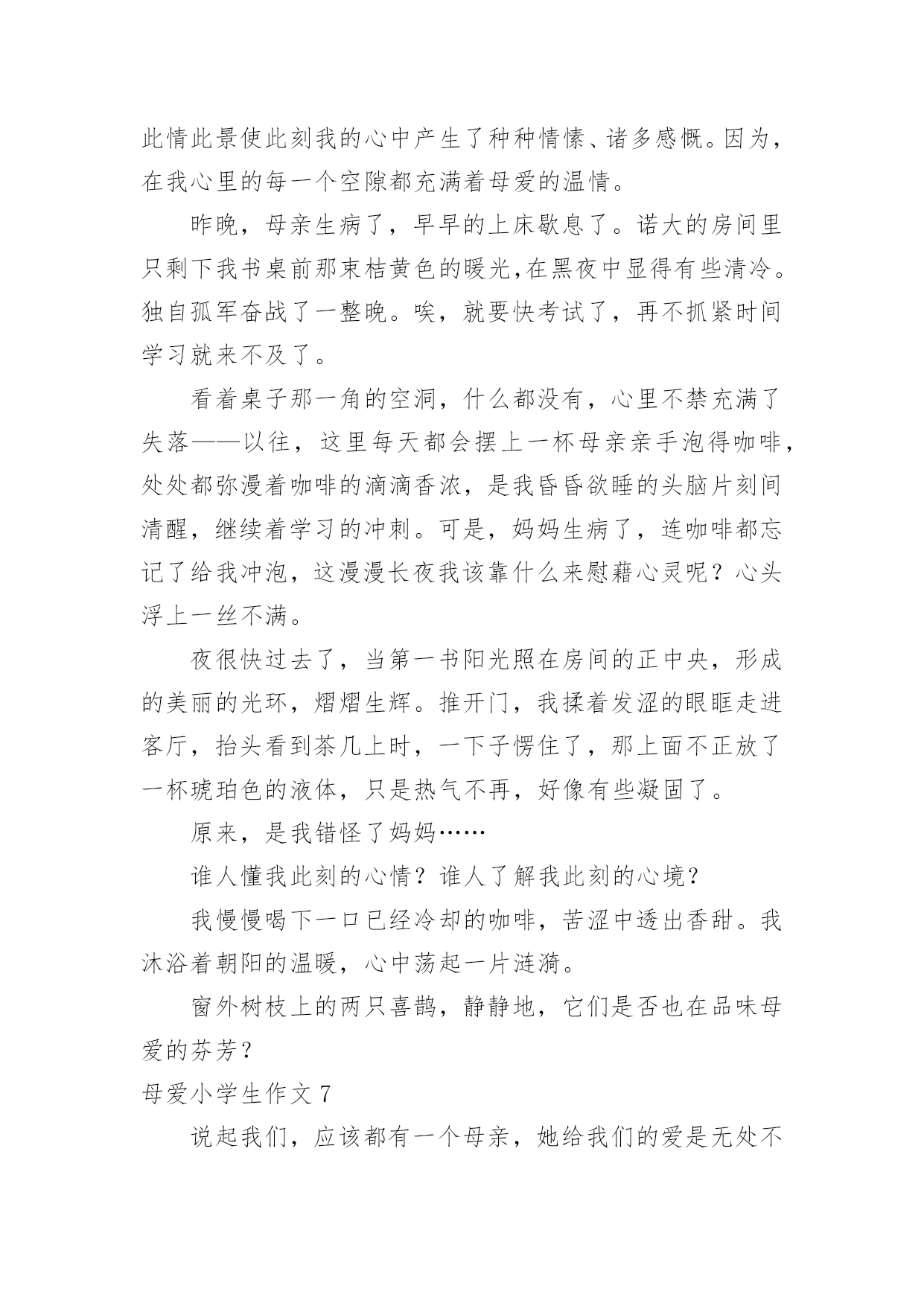 此情此景使此刻我的心中产生了种种情愫、诸多感慨。因为，在我心里的每一个空隙都充满着母爱的温情。

昨晚，母亲生病了，早早的上床歇息了。诺大的房间里只剩下我书桌前那束桔黄色的暖光，在黑夜中显得有些清冷。独自孤军奋战了一整晚。唉，就要快考试了，再不抓紧时间学习就来不及了。

看着桌子那一角的空洞，什么都没有，心里不禁充满了失落——以往，这里每天都会摆上一杯母亲亲手泡得咖啡，处处都弥漫着咖啡的滴滴香浓，是我昏昏欲睡的头脑片刻间清醒，继续着学习的冲刺。可是，妈妈生病了，连咖啡都忘记了给我冲泡，这漫漫长夜我该靠什么来慰藉心灵呢？心头浮上一丝不满。

夜很快过去了，当第一书阳光照在房间的正中央，形成的美丽的光环，熠熠生辉。推开门，我揉着发涩的眼眶走进客厅，抬头看到茶几上时，一下子愣住了，那上面不正放了一杯琥珀色的液体，只是热气不再，好像有些凝固了。

原来，是我错怪了妈妈……

谁人懂我此刻的心情？谁人了解我此刻的心境？

我慢慢喝下一口已经冷却的咖啡，苦涩中透出香甜。我沐浴着朝阳的温暖，心中荡起一片涟漪。

窗外树枝上的两只喜鹊，静静地，它们是否也在品味母爱的芬芳？

母爱小学生作文 7

说起我们，应该都有一个母亲，她给我们的爱是无处不